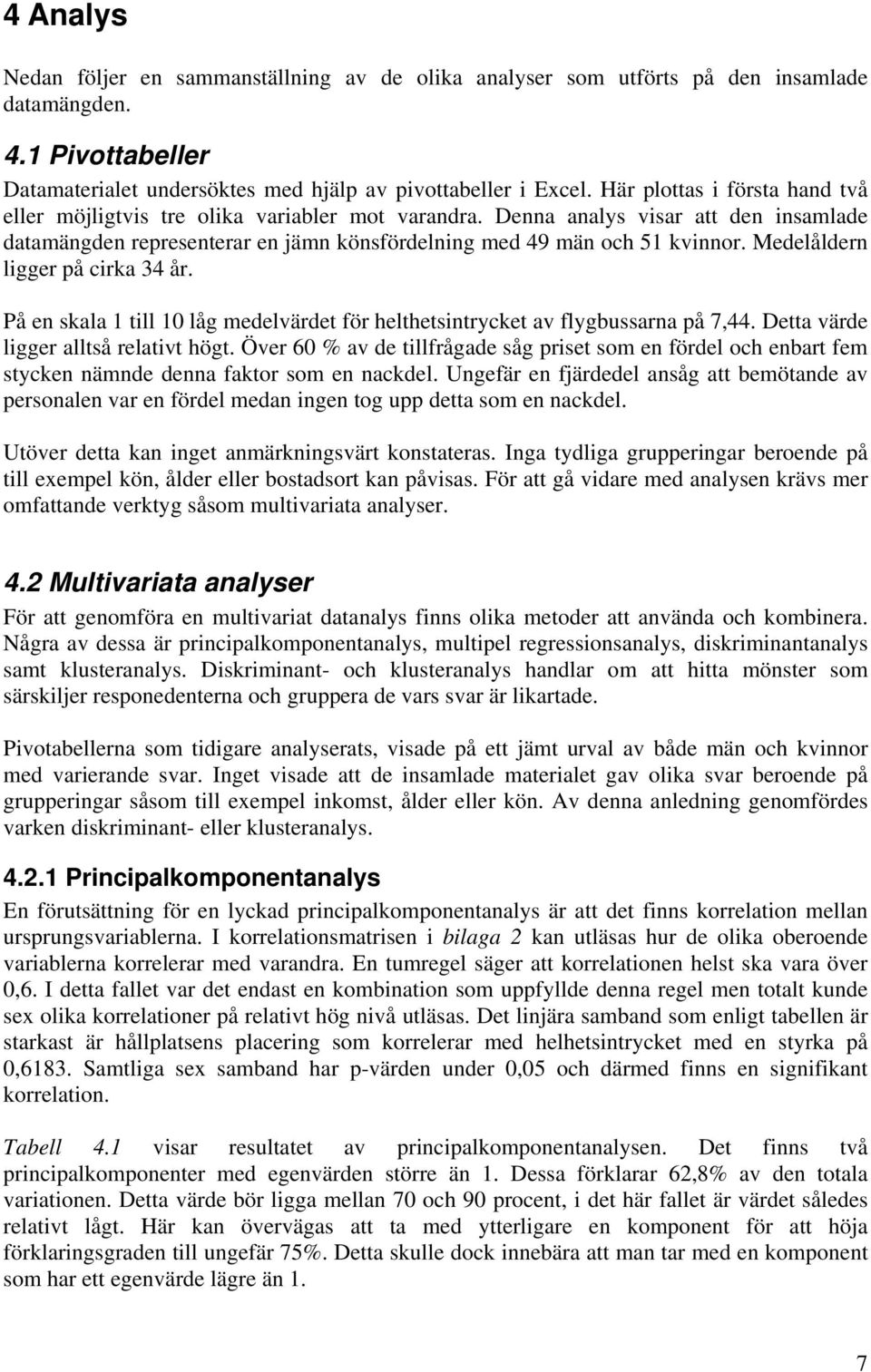 4 Analys

Nedan följer en sammanställning av de olika analyser som utförts på den insamlade datamängden.

4.1 Pivottabeller

Datamaterialet undersöktes med hjälp av pivottabeller i Excel. Här plottas i första hand två eller möjligtvis tre olika variabler mot varandra. Denna analys visar att den insamlade datamängden representerar en jämn könsfördelning med 49 män och 51 kvinnor. Medelåldern ligger på cirka 34 år.

På en skala 1 till 10 låg medelvärdet för helthetsintrycket av flygbussarna på 7,44. Detta värde ligger alltså relativt högt. Över 60 % av de tillfrågade såg priset som en fördel och enbart fem stycken nämnde denna faktor som en nackdel. Ungefär en fjärdedel ansåg att bemötande av personalen var en fördel medan ingen tog upp detta som en nackdel.

Utöver detta kan inget anmärkningsvärt konstateras. Inga tydliga grupperingar beroende på till exempel kön, ålder eller bostadsort kan påvisas. För att gå vidare med analysen krävs mer omfattande verktyg såsom multivariata analyser.

4.2 Multivariata analyser

För att genomföra en multivariat datanalys finns olika metoder att använda och kombinera. Några av dessa är principalkomponentanalys, multipel regressionsanalys, diskriminantanalys samt klusteranalys. Diskriminant- och klusteranalys handlar om att hitta mönster som särskiljer responedenterna och gruppera de vars svar är likartade.

Pivotabellerna som tidigare analyserats, visade på ett jämt urval av både män och kvinnor med varierande svar. Inget visade att de insamlade materialet gav olika svar beroende på grupperingar såsom till exempel inkomst, ålder eller kön. Av denna anledning genomfördes varken diskriminant- eller klusteranalys.

4.2.1 Principalkomponentanalys

En förutsättning för en lyckad principalkomponentanalys är att det finns korrelation mellan ursprungsvariablerna. I korrelationsmatrisen i bilaga 2 kan utläsas hur de olika oberoende variablerna korrelerar med varandra. En tumregel säger att korrelationen helst ska vara över 0,6. I detta fallet var det endast en kombination som uppfyllde denna regel men totalt kunde sex olika korrelationer på relativt hög nivå utläsas. Det linjära samband som enligt tabellen är starkast är hållplatsens placering som korrelerar med helhetsintrycket med en styrka på 0,6183. Samtliga sex samband har p-värden under 0,05 och därmed finns en signifikant korrelation.

Tabell 4.1 visar resultatet av principalkomponentanalysen. Det finns två principalkomponenter med egenvärden större än 1. Dessa förklarar 62,8% av den totala variationen. Detta värde bör ligga mellan 70 och 90 procent, i det här fallet är värdet således relativt lågt. Här kan övervägas att ta med ytterligare en komponent för att höja förklaringsgraden till ungefär 75%. Detta skulle dock innebära att man tar med en komponent som har ett egenvärde lägre än 1.

7